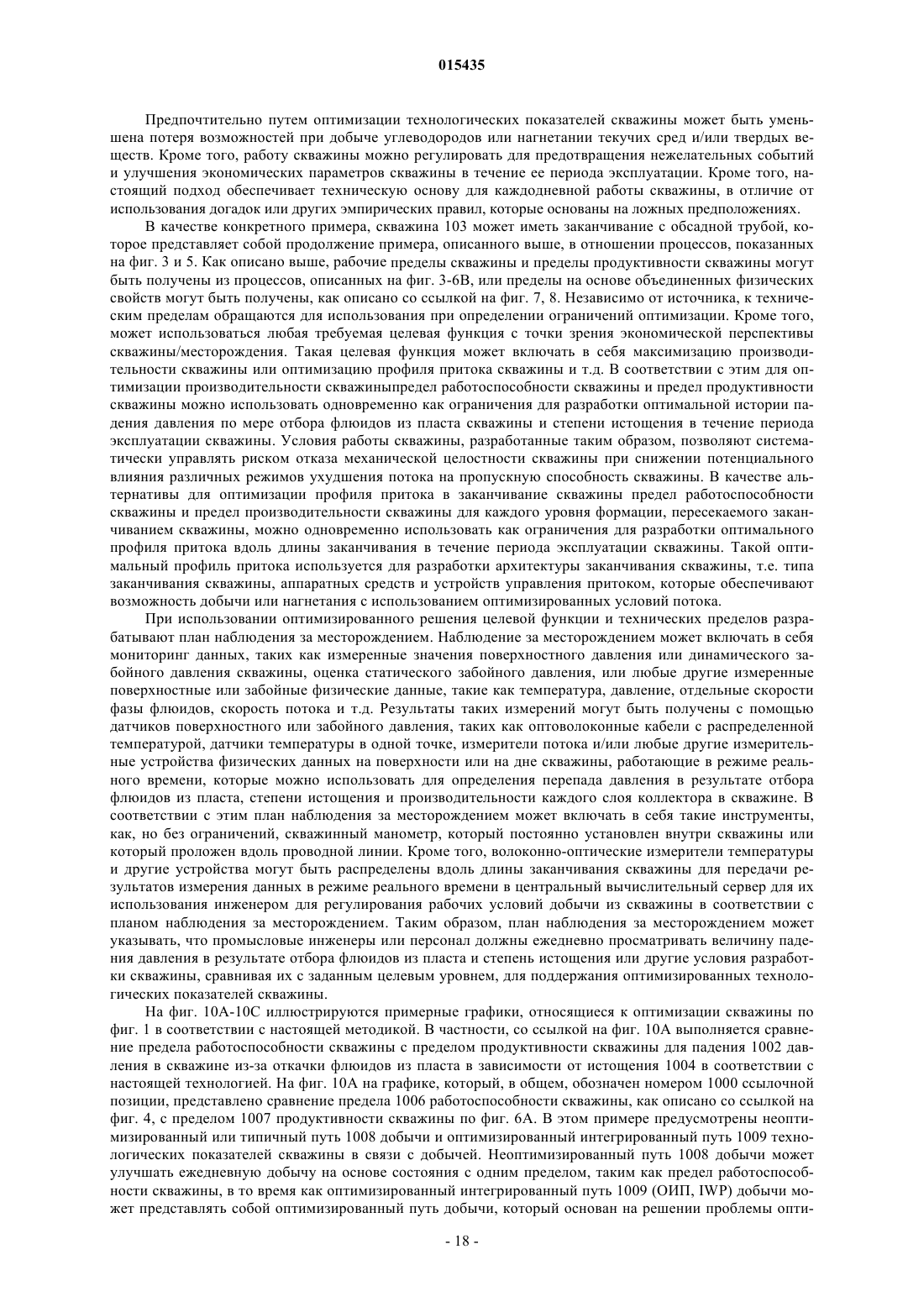 015435

Предпочтительно путем оптимизации технологических показателей скважины может быть уменьшена потеря возможностей при добыче углеводородов или нагнетании текучих сред и/или твердых веществ. Кроме того, работу скважины можно регулировать для предотвращения нежелательных событий и улучшения экономических параметров скважины в течение ее периода эксплуатации. Кроме того, настоящий подход обеспечивает техническую основу для каждодневной работы скважины, в отличие от использования догадок или других эмпирических правил, которые основаны на ложных предположениях.

В качестве конкретного примера, скважина 103 может иметь заканчивание с обсадной трубой, которое представляет собой продолжение примера, описанного выше, в отношении процессов, показанных на фиг. 3 и 5. Как описано выше, рабочие пределы скважины и пределы продуктивности скважины могут быть получены из процессов, описанных на фиг. 3-6B, или пределы на основе объединенных физических свойств могут быть получены, как описано со ссылкой на фиг. 7, 8. Независимо от источника, к техническим пределам обращаются для использования при определении ограничений оптимизации. Кроме того, может использоваться любая требуемая целевая функция с точки зрения экономической перспективы скважины/месторождения. Такая целевая функция может включать в себя максимизацию производительности скважины или оптимизацию профиля притока скважины и т.д. В соответствии с этим для оптимизации производительности скважиныпредел работоспособности скважины и предел продуктивности скважины можно использовать одновременно как ограничения для разработки оптимальной истории падения давления по мере отбора флюидов из пласта скважины и степени истощения в течение периода эксплуатации скважины. Условия работы скважины, разработанные таким образом, позволяют систематически управлять риском отказа механической целостности скважины при снижении потенциального влияния различных режимов ухудшения потока на пропускную способность скважины. В качестве альтернативы для оптимизации профиля притока в заканчивание скважины предел работоспособности скважины и предел производительности скважины для каждого уровня формации, пересекаемого заканчиванием скважины, можно одновременно использовать как ограничения для разработки оптимального профиля притока вдоль длины заканчивания в течение периода эксплуатации скважины. Такой оптимальный профиль притока используется для разработки архитектуры заканчивания скважины, т.е. типа заканчивания скважины, аппаратных средств и устройств управления притоком, которые обеспечивают возможность добычи или нагнетания с использованием оптимизированных условий потока.

При использовании оптимизированного решения целевой функции и технических пределов разрабатывают план наблюдения за месторождением. Наблюдение за месторождением может включать в себя мониторинг данных, таких как измеренные значения поверхностного давления или динамического забойного давления скважины, оценка статического забойного давления, или любые другие измеренные поверхностные или забойные физические данные, такие как температура, давление, отдельные скорости фазы флюидов, скорость потока и т.д. Результаты таких измерений могут быть получены с помощью датчиков поверхностного или забойного давления, таких как оптоволоконные кабели с распределенной температурой, датчики температуры в одной точке, измерители потока и/или любые другие измерительные устройства физических данных на поверхности или на дне скважины, работающие в режиме реального времени, которые можно использовать для определения перепада давления в результате отбора флюидов из пласта, степени истощения и производительности каждого слоя коллектора в скважине. В соответствии с этим план наблюдения за месторождением может включать в себя такие инструменты, как, но без ограничений, скважинный манометр, который постоянно установлен внутри скважины или который проложен вдоль проводной линии. Кроме того, волоконно-оптические измерители температуры и другие устройства могут быть распределены вдоль длины заканчивания скважины для передачи результатов измерения данных в режиме реального времени в центральный вычислительный сервер для их использования инженером для регулирования рабочих условий добычи из скважины в соответствии с планом наблюдения за месторождением. Таким образом, план наблюдения за месторождением может указывать, что промысловые инженеры или персонал должны ежедневно просматривать величину падения давления в результате отбора флюидов из пласта и степень истощения или другие условия разработки скважины, сравнивая их с заданным целевым уровнем, для поддержания оптимизированных технологических показателей скважины.

На фиг. 10A-10C иллюстрируются примерные графики, относящиеся к оптимизации скважины по фиг. 1 в соответствии с настоящей методикой. В частности, со ссылкой на фиг. 10A выполняется сравнение предела работоспособности скважины с пределом продуктивности скважины для падения 1002 давления в скважине из-за откачки флюидов из пласта в зависимости от истощения 1004 в соответствии с настоящей технологией. На фиг. 10A на графике, который, в общем, обозначен номером 1000 ссылочной позиции, представлено сравнение предела 1006 работоспособности скважины, как описано со ссылкой на фиг. 4, с пределом 1007 продуктивности скважины по фиг. 6A. В этом примере предусмотрены неоптимизированный или типичный путь 1008 добычи и оптимизированный интегрированный путь 1009 технологических показателей скважины в связи с добычей. Неоптимизированный путь 1008 добычи может улучшать ежедневную добычу на основе состояния с одним пределом, таким как предел работоспособности скважины, в то время как оптимизированный интегрированный путь 1009 (ОИП, IWP) добычи может представлять собой оптимизированный путь добычи, который основан на решении проблемы опти-

- 18 -